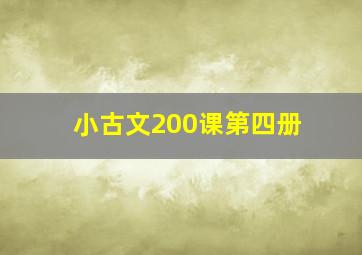 小古文200课第四册